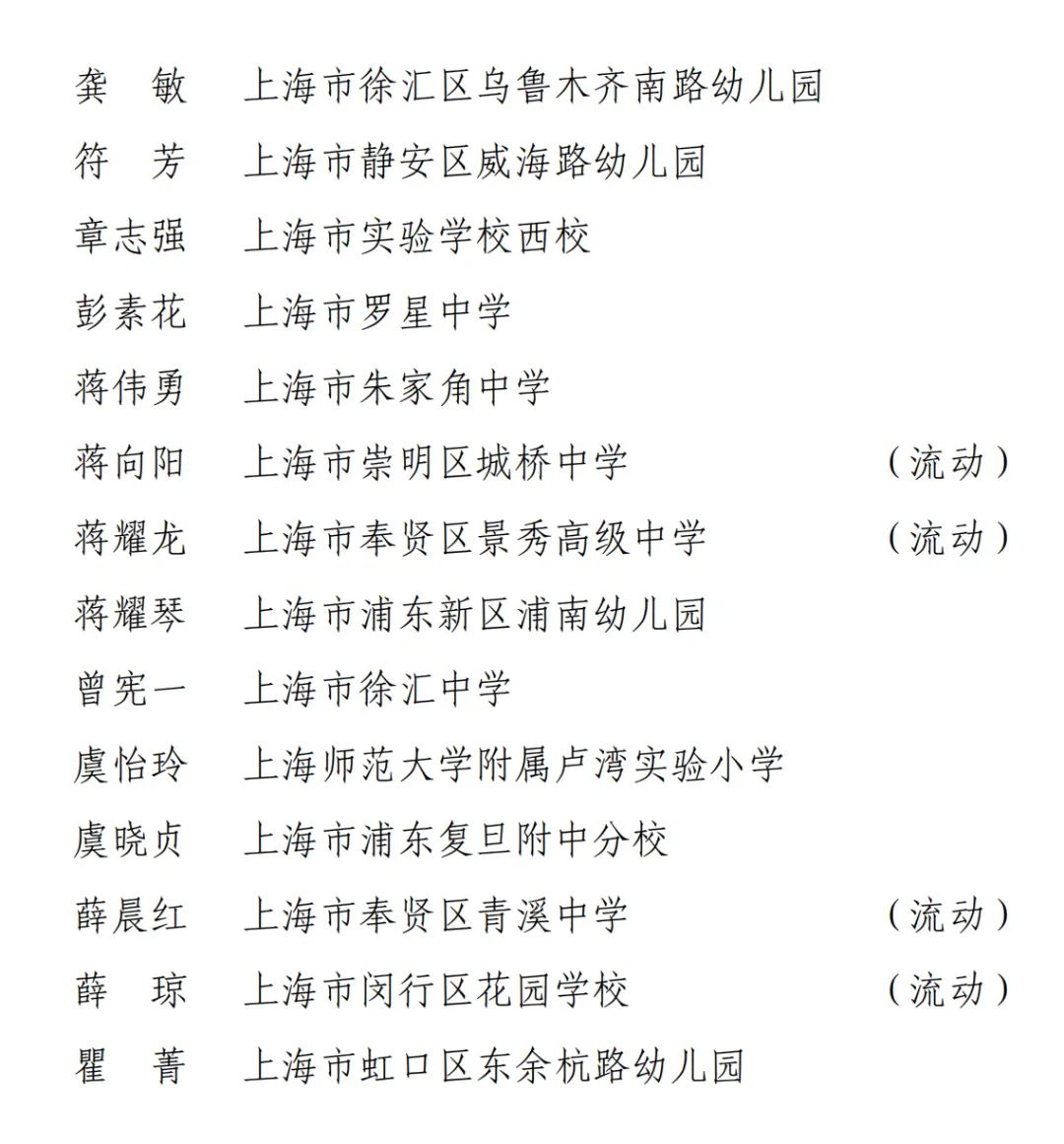 龚　敏　上海市徐汇区乌鲁木齐南路幼儿园
符　芳　上海市静安区威海路幼儿园
章志强　上海市实验学校西校
彭素花　上海市罗星中学
蒋伟勇　上海市朱家角中学
蒋向阳　上海市崇明区城桥中学　（流动）
蒋耀龙　上海市奉贤区景秀高级中学　（流动）
蒋耀琴　上海市浦东新区浦南幼儿园
曾宪一　上海市徐汇中学
虞怡玲　上海师范大学附属卢湾实验小学
虞晓贞　上海市浦东复旦附中分校
薛晨红　上海市奉贤区青溪中学　（流动）
薛　琼　上海市闵行区花园学校　（流动）
瞿　菁　上海市虹口区东余杭路幼儿园